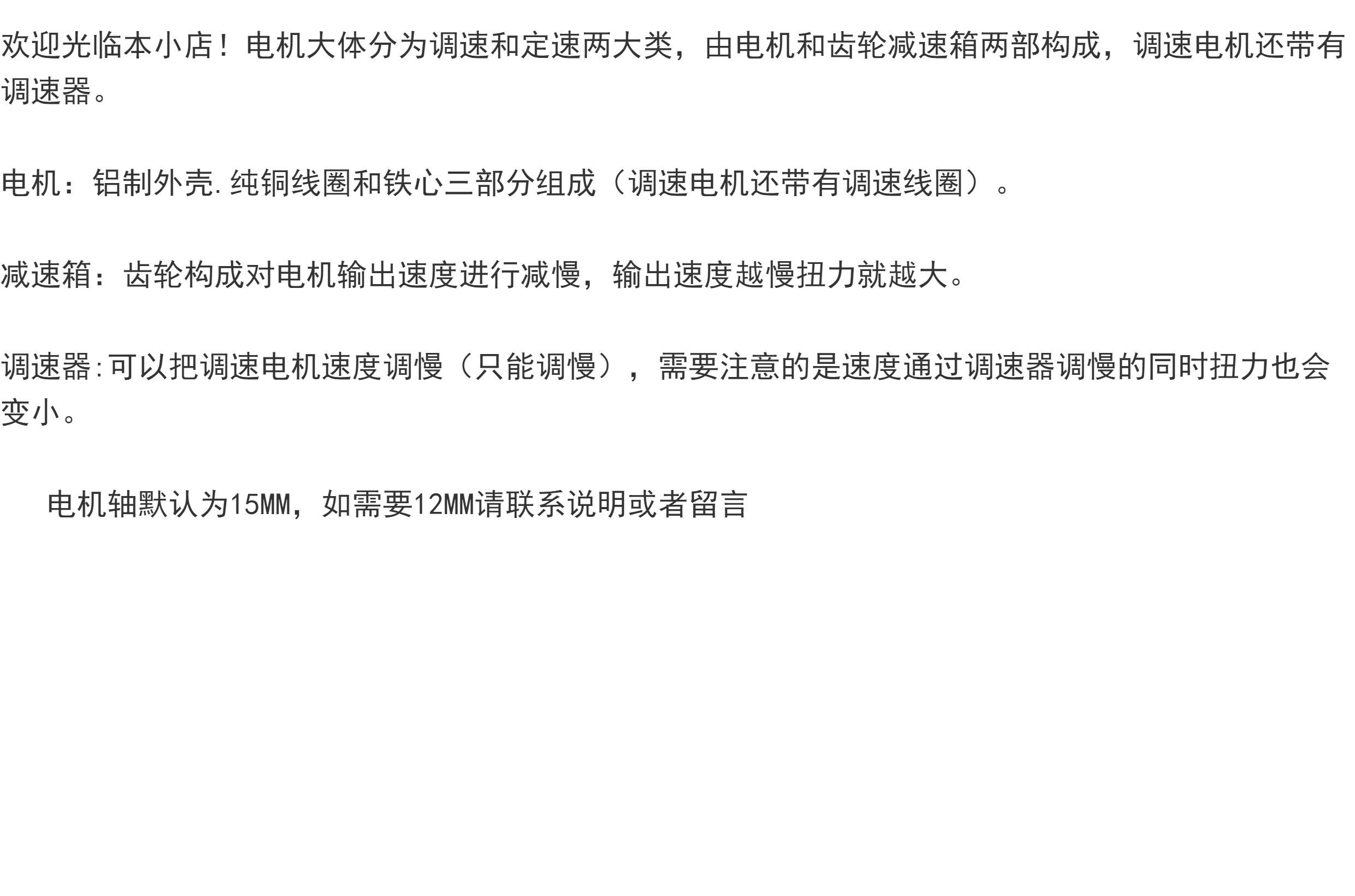 欢迎光临本小店！电机大体分为调速和定速两大类，由电机和齿轮减速箱两部构成，调速电机还带有调速器。

电机：铝制外壳.纯铜线圈和铁心三部分组成（调速电机还带有调速线圈）。

减速箱：齿轮构成对电机输出速度进行减慢，输出速度越慢扭力就越大。

调速器:可以把调速电机速度调慢（只能调慢），需要注意的是速度通过调速器调慢的同时扭力也会变小。

电机轴默认为15MM，如需要12MM请联系说明或者留言